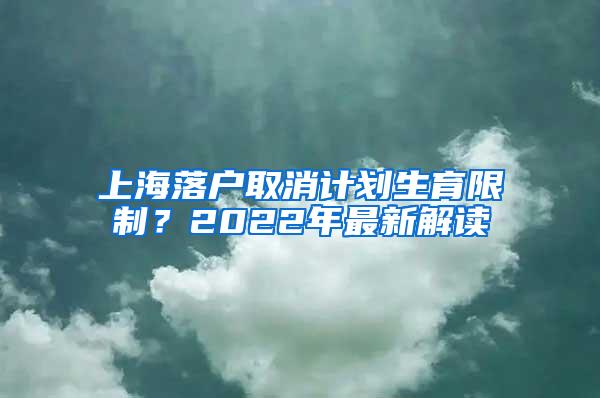 上海落户取消计划生育限制？2022年最新解读